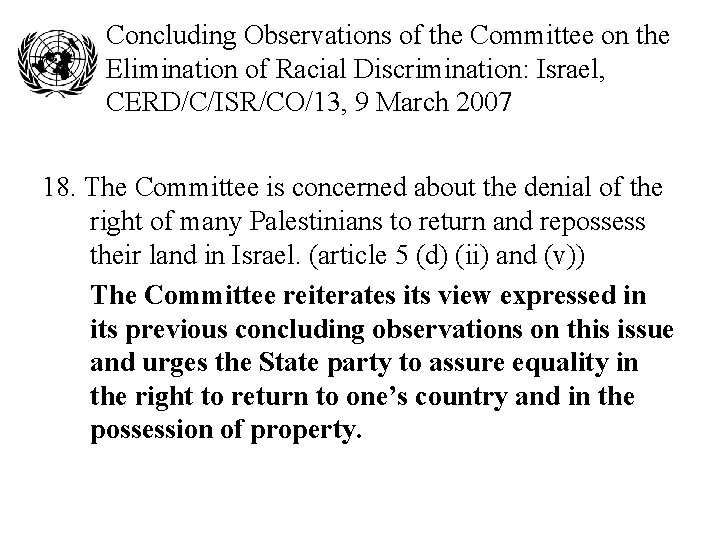 Concluding Observations of the Committee on the Elimination of Racial Discrimination: Israel, CERD/C/ISR/CO/13, 9 March 2007

18. The Committee is concerned about the denial of the right of many Palestinians to return and repossess their land in Israel. (article 5 (d) (ii) and (v))

The Committee reiterates its view expressed in its previous concluding observations on this issue and urges the State party to assure equality in the right to return to one's country and in the possession of property.